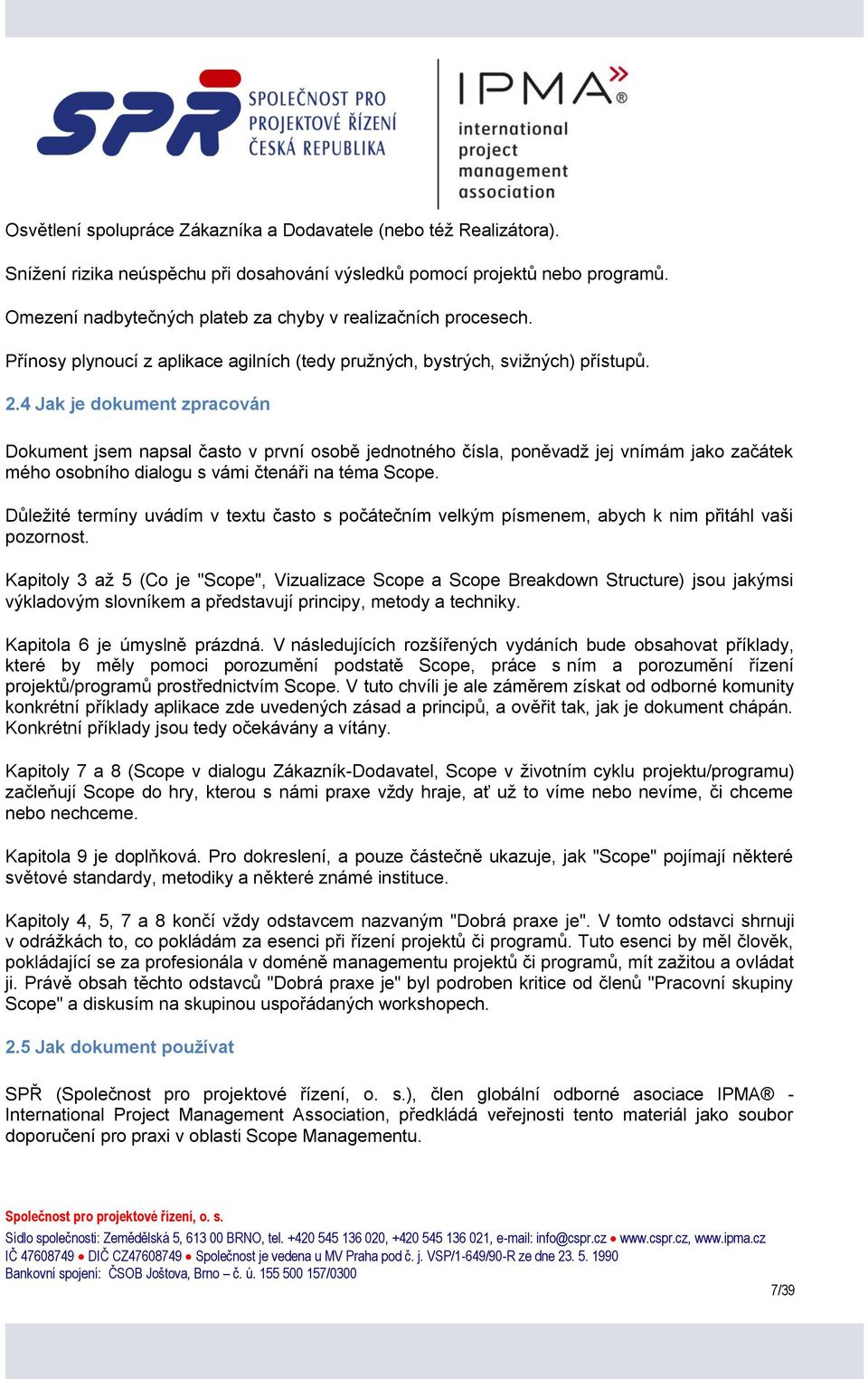 SPŘ SPOLEČNOST PRO PROJEKTOVÉ ŘÍZENÍ ČESKÁ REPUBLIKA

IPMA® international project management association

Osvětlení spolupráce Zákazníka a Dodavatele (nebo též Realizátora).

Snížení rizika neúspěchu při dosahování výsledků pomocí projektů nebo programů.

Omezení nadbytečných plateb za chyby v realizačních procesech.

Přínosy plynoucí z aplikace agilních (tedy pružných, bystrých, svižných) přístupů.

2.4 Jak je dokument zpracován

Dokument jsem napsal často v první osobě jednotného čísla, poněvadž jej vnímám jako začátek mého osobního dialogu s vámi čtenáři na téma Scope.

Důležité termíny uvádím v textu často s počátečním velkým písmenem, abych k nim přitáhl vaši pozornost.

Kapitoly 3 až 5 (Co je "Scope", Vizualizace Scope a Scope Breakdown Structure) jsou jakýmsi výkladovým slovníkem a představují principy, metody a techniky.

Kapitola 6 je úmyslně prázdná. V následujících rozšířených vydáních bude obsahovat příklady, které by měly pomoci porozumění podstatě Scope, práce s ním a porozumění řízení projektů/programů prostřednictvím Scope. V tuto chvíli je ale záměrem získat od odborné komunity konkrétní příklady aplikace zde uvedených zásad a principů, a ověřit tak, jak je dokument chápán. Konkrétní příklady jsou tedy očekávány a vítány.

Kapitoly 7 a 8 (Scope v dialogu Zákazník-Dodavatel, Scope v životním cyklu projektu/programu) začleňují Scope do hry, kterou s námi praxe vždy hraje, ať už to víme nebo nevíme, či chceme nebo nechceme.

Kapitola 9 je doplňková. Pro dokreslení, a pouze částečně ukazuje, jak "Scope" pojímají některé světové standardy, metodiky a některé známé instituce.

Kapitoly 4, 5, 7 a 8 končí vždy odstavcem nazvaným "Dobrá praxe je". V tomto odstavci shrnuji v odrážkách to, co pokládám za esenci při řízení projektů či programů. Tuto esenci by měl člověk, pokládající se za profesionála v doméně managementu projektů či programů, mít zažitou a ovládat ji. Právě obsah těchto odstavců "Dobrá praxe je" byl podroben kritice od členů "Pracovní skupiny Scope" a diskusím na skupinou uspořádaných workshopech.

2.5 Jak dokument používat

SPŘ (Společnost pro projektové řízení, o. s.), člen globální odborné asociace IPMA® - International Project Management Association, předkládá veřejnosti tento materiál jako soubor doporučení pro praxi v oblasti Scope Managementu.

Společnost pro projektové řízení, o. s.
Sídlo společnosti: Zemědělská 5, 613 00 BRNO, tel. +420 545 136 020, +420 545 136 021, e-mail: info@cspr.cz ● www.cspr.cz, www.ipma.cz
IČ 47608749 ● DIČ CZ47608749 ● Společnost je vedena u MV Praha pod č. j. VSP/1-649/90-R ze dne 23. 5. 1990
Bankovní spojení: ČSOB Joštova, Brno – č. ú. 155 500 157/0300

7/39